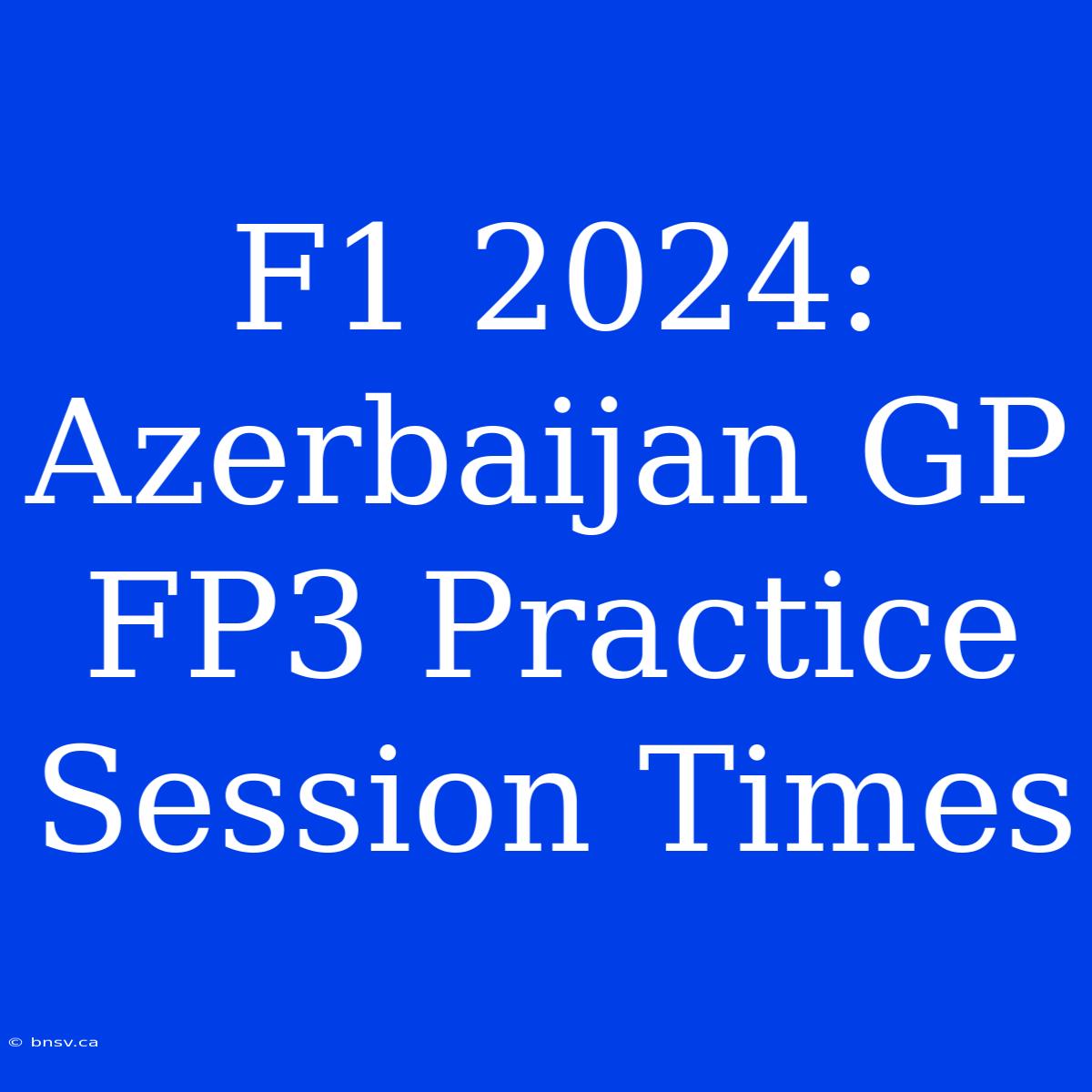 F1 2024: Azerbaijan GP FP3 Practice Session Times

© bnsv.ca